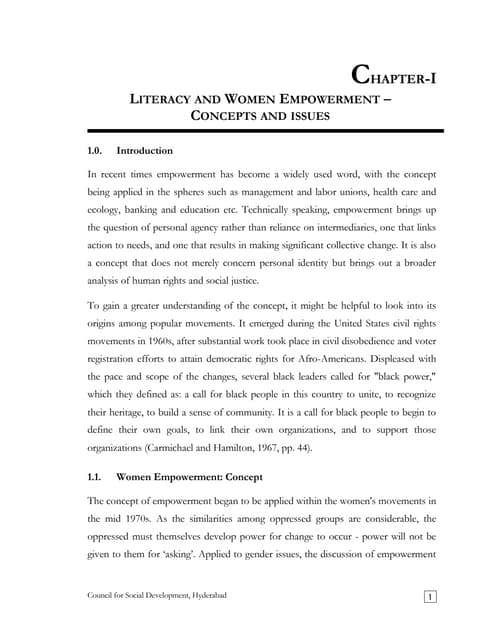 CHAPTER-I

LITERACY AND WOMEN EMPOWERMENT – CONCEPTS AND ISSUES

1.0. Introduction

In recent times empowerment has become a widely used word, with the concept being applied in the spheres such as management and labor unions, health care and ecology, banking and education etc. Technically speaking, empowerment brings up the question of personal agency rather than reliance on intermediaries, one that links action to needs, and one that results in making significant collective change. It is also a concept that does not merely concern personal identity but brings out a broader analysis of human rights and social justice.

To gain a greater understanding of the concept, it might be helpful to look into its origins among popular movements. It emerged during the United States civil rights movements in 1960s, after substantial work took place in civil disobedience and voter registration efforts to attain democratic rights for Afro-Americans. Displeased with the pace and scope of the changes, several black leaders called for "black power," which they defined as: a call for black people in this country to unite, to recognize their heritage, to build a sense of community. It is a call for black people to begin to define their own goals, to link their own organizations, and to support those organizations (Carmichael and Hamilton, 1967, pp. 44).

1.1. Women Empowerment: Concept

The concept of empowerment began to be applied within the women's movements in the mid 1970s. As the similarities among oppressed groups are considerable, the oppressed must themselves develop power for change to occur - power will not be given to them for 'asking'. Applied to gender issues, the discussion of empowerment

Council for Social Development, Hyderabad

1